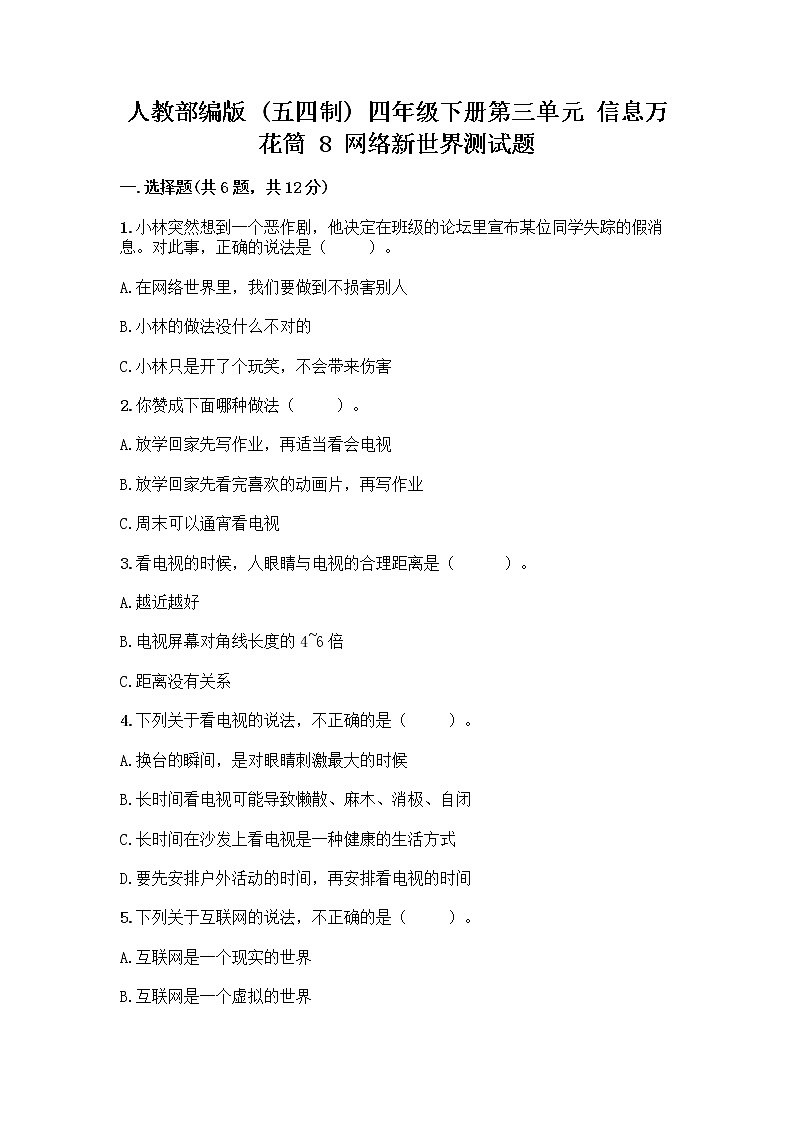 人教部编版（五四制）四年级下册第三单元 信息万花筒 8 网络新世界测试题

一.选择题(共6题，共12分)

1.小林突然想到一个恶作剧，他决定在班级的论坛里宣布某位同学失踪的假消息。对此事，正确的说法是（　　）。

A.在网络世界里，我们要做到不损害别人

B.小林的做法没什么不对的

C.小林只是开了个玩笑，不会带来伤害

2.你赞成下面哪种做法（　　）。

A.放学回家先写作业，再适当看会电视

B.放学回家先看完喜欢的动画片，再写作业

C.周末可以通宵看电视

3.看电视的时候，人眼睛与电视的合理距离是（　　）。

A.越近越好

B.电视屏幕对角线长度的 4~6 倍

C.距离没有关系

4.下列关于看电视的说法，不正确的是（　　）。

A.换台的瞬间，是对眼睛刺激最大的时候

B.长时间看电视可能导致懒散、麻木、消极、自闭

C.长时间在沙发上看电视是一种健康的生活方式

D.要先安排户外活动的时间，再安排看电视的时间

5.下列关于互联网的说法，不正确的是（　　）。

A.互联网是一个现实的世界

B.互联网是一个虚拟的世界